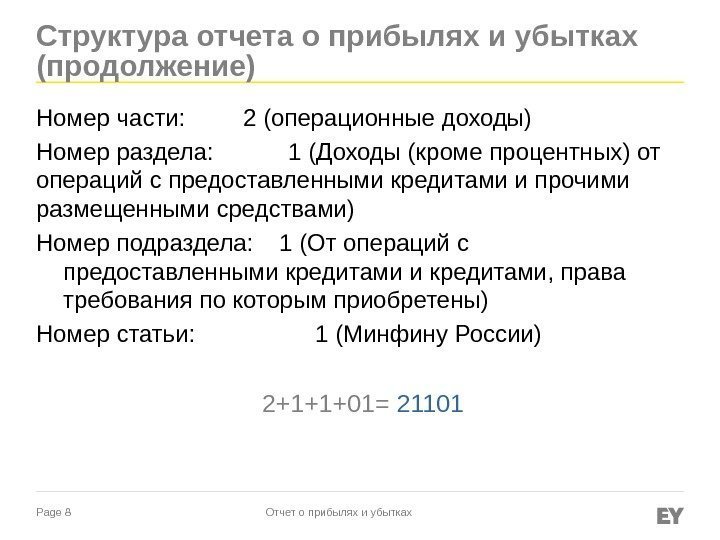 Структура отчета о прибылях и убытках (продолжение)

Номер части: 2 (операционные доходы)

Номер раздела: 1 (Доходы (кроме процентных) от операций с предоставленными кредитами и прочими размещенными средствами)

Номер подраздела: 1 (От операций с предоставленными кредитами и кредитами, права требования по которым приобретены)

Номер статьи: 1 (Минфину России)

2+1+1+01= 21101

Page 8 Отчет о прибылях и убытках EY